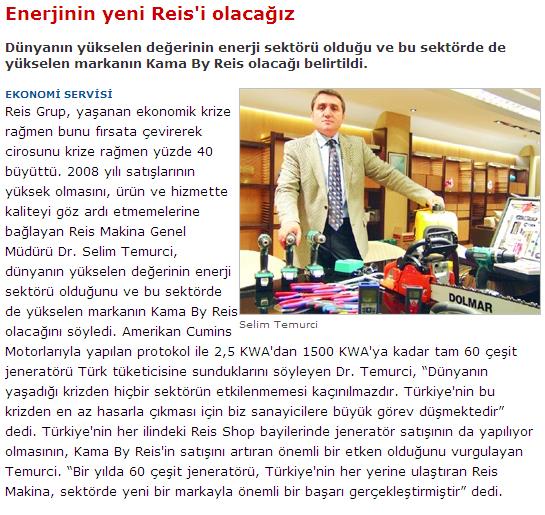 Enerjinin yeni Reis'i olacağız

Dünyanın yükselen değerinin enerji sektörü olduğu ve bu sektörde de yükselen markanın Kama By Reis olacağı belirtildi.

EKONOMİ SERVİSİ

Reis Grup, yaşanan ekonomik krize rağmen bunu fırsata çevirerek cirosunu krize rağmen yüzde 40 büyüttü. 2008 yılı satışlarının yüksek olmasını, ürün ve hizmette kaliteyi göz ardı etmemelerine bağlayan Reis Makina Genel Müdürü Dr. Selim Temurci, dünyanın yükselen değerinin enerji sektörü olduğunu ve bu sektörde de yükselen markanın Kama By Reis olacağını söyledi. Amerikan Cumins Motorlarıyla yapılan protokol ile 2,5 KWA'dan 1500 KWA'ya kadar tam 60 çeşit jeneratörü Türk tüketicisine sunduklarını söyleyen Dr. Temurci, "Dünyanın yaşadığı krizden hiçbir sektörün etkilenmemesi kaçınılmazdır. Türkiye'nin bu krizden en az hasarla çıkması için biz sanayicilere büyük görev düşmektedir" dedi. Türkiye'nin her ilindeki Reis Shop bayilerinde jeneratör satışının da yapılıyor olmasının, Kama By Reis'in satışını artıran önemli bir etken olduğunu vurgulayan Temurci. "Bir yılda 60 çeşit jeneratörü, Türkiye'nin her yerine ulaştıran Reis Makina, sektörde yeni bir markayla önemli bir başarı gerçekleştirmiştir" dedi.

DOLMAR

Selim Temurci